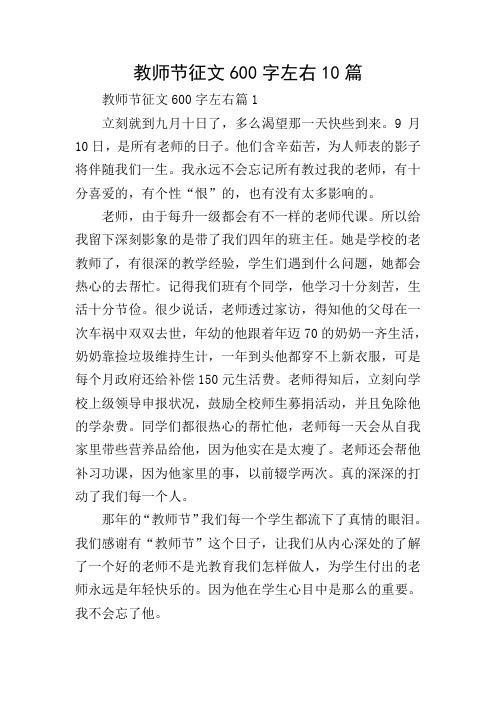 教师节征文 600 字左右 10 篇

教师节征文 600 字左右篇 1

立刻就到九月十日了，多么渴望那一天快些到来。9 月 10 日，是所有老师的日子。他们含辛茹苦，为人师表的影子将伴随我们一生。我永远不会忘记所有教过我的老师，有十分喜爱的，有个性“恨”的，也有没有太多影响的。

老师，由于每升一级都会有不一样的老师代课。所以给我留下深刻影象的是带了我们四年的班主任。她是学校的老教师了，有很深的教学经验，学生们遇到什么问题，她都会热心的去帮忙。记得我们班有个同学，他学习十分刻苦，生活十分节俭。很少说话，老师透过家访，得知他的父母在一次车祸中双双去世，年幼的他跟着年迈 70 的奶奶一齐生活，奶奶靠捡垃圾维持生计，一年到头他都穿不上新衣服，可是每个月政府还给补偿 150 元生活费。老师得知后，立刻向学校上级领导申报状况，鼓励全校师生募捐活动，并且免除他的学杂费。同学们都很热心的帮忙他，老师每一天会从自我家里带些营养品给他，因为他实在是太瘦了。老师还会帮他补习功课，因为他家里的事，以前辍学两次。真的深深的打动了我们每一个人。

那年的“教师节”我们每一个学生都流下了真情的眼泪。我们感谢有“教师节”这个日子，让我们从内心深处的了解了一个好的老师不是光教育我们怎样做人，为学生付出的老师永远是年轻快乐的。因为他在学生心目中是那么的重要。我不会忘了他。